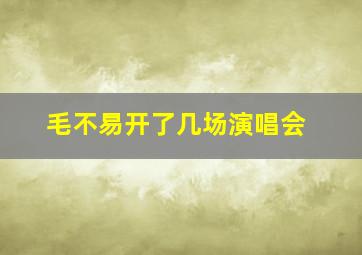 毛不易开了几场演唱会